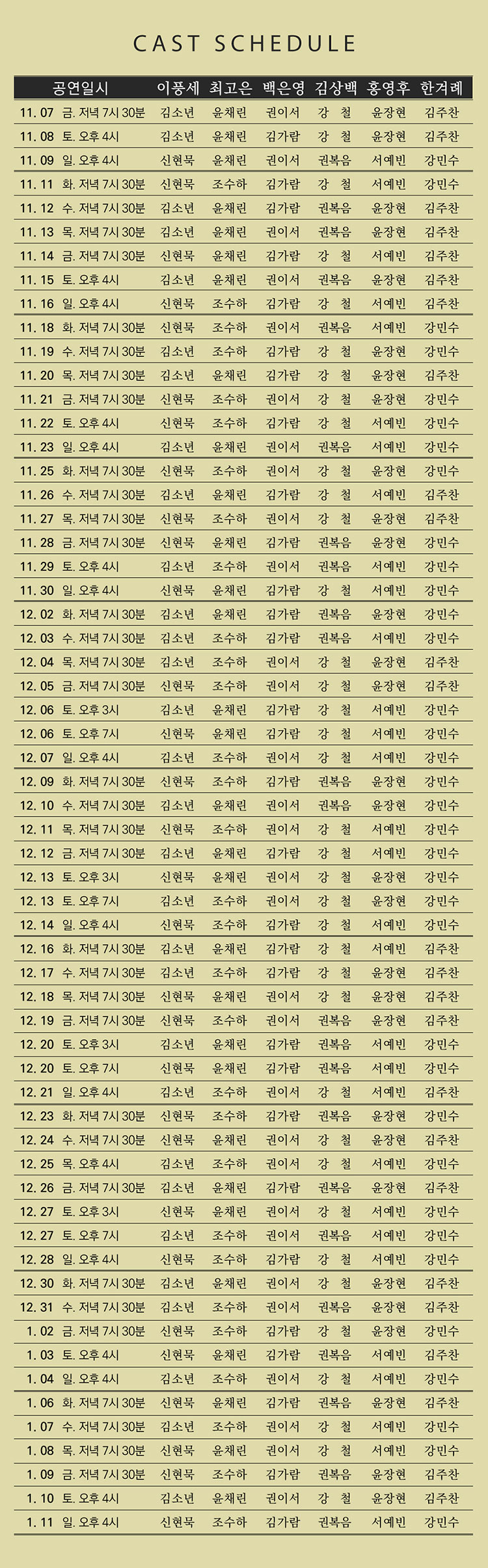 CAST SCHEDULE

| 공연일시 | 이풍세 | 최고은 | 백은영 | 김상백 | 홍영후 | 한겨레 |
|---|---|---|---|---|---|---|
| 11. 07 금. 저녁 7시 30분 | 김소년 | 윤채린 | 권이서 | 강 철 | 윤장현 | 김주찬 |
| 11. 08 토. 오후 4시 | 김소년 | 윤채린 | 김가람 | 강 철 | 윤장현 | 김주찬 |
| 11. 09 일. 오후 4시 | 신현묵 | 윤채린 | 권이서 | 권복음 | 서예빈 | 강민수 |
| 11. 11 화. 저녁 7시 30분 | 신현묵 | 조수하 | 김가람 | 강 철 | 서예빈 | 강민수 |
| 11. 12 수. 저녁 7시 30분 | 김소년 | 윤채린 | 김가람 | 권복음 | 윤장현 | 김주찬 |
| 11. 13 목. 저녁 7시 30분 | 김소년 | 윤채린 | 권이서 | 권복음 | 윤장현 | 김주찬 |
| 11. 14 금. 저녁 7시 30분 | 신현묵 | 윤채린 | 김가람 | 강 철 | 서예빈 | 김주찬 |
| 11. 15 토. 오후 4시 | 김소년 | 윤채린 | 권이서 | 권복음 | 윤장현 | 김주찬 |
| 11. 16 일. 오후 4시 | 신현묵 | 조수하 | 김가람 | 강 철 | 서예빈 | 김주찬 |
| 11. 18 화. 저녁 7시 30분 | 신현묵 | 조수하 | 권이서 | 권복음 | 서예빈 | 강민수 |
| 11. 19 수. 저녁 7시 30분 | 김소년 | 조수하 | 김가람 | 강 철 | 윤장현 | 강민수 |
| 11. 20 목. 저녁 7시 30분 | 김소년 | 윤채린 | 김가람 | 강 철 | 윤장현 | 김주찬 |
| 11. 21 금. 저녁 7시 30분 | 신현묵 | 조수하 | 권이서 | 강 철 | 윤장현 | 강민수 |
| 11. 22 토. 오후 4시 | 신현묵 | 조수하 | 김가람 | 강 철 | 서예빈 | 강민수 |
| 11. 23 일. 오후 4시 | 김소년 | 윤채린 | 권이서 | 권복음 | 서예빈 | 강민수 |
| 11. 25 화. 저녁 7시 30분 | 신현묵 | 조수하 | 권이서 | 강 철 | 윤장현 | 강민수 |
| 11. 26 수. 저녁 7시 30분 | 김소년 | 윤채린 | 김가람 | 강 철 | 서예빈 | 김주찬 |
| 11. 27 목. 저녁 7시 30분 | 신현묵 | 조수하 | 권이서 | 강 철 | 윤장현 | 김주찬 |
| 11. 28 금. 저녁 7시 30분 | 신현묵 | 윤채린 | 김가람 | 권복음 | 윤장현 | 강민수 |
| 11. 29 토. 오후 4시 | 김소년 | 조수하 | 권이서 | 권복음 | 서예빈 | 강민수 |
| 11. 30 일. 오후 4시 | 신현묵 | 윤채린 | 김가람 | 강 철 | 서예빈 | 강민수 |
| 12. 02 화. 저녁 7시 30분 | 김소년 | 윤채린 | 김가람 | 권복음 | 윤장현 | 강민수 |
| 12. 03 수. 저녁 7시 30분 | 김소년 | 조수하 | 김가람 | 권복음 | 서예빈 | 강민수 |
| 12. 04 목. 저녁 7시 30분 | 김소년 | 조수하 | 권이서 | 강 철 | 윤장현 | 김주찬 |
| 12. 05 금. 저녁 7시 30분 | 신현묵 | 조수하 | 권이서 | 강 철 | 윤장현 | 김주찬 |
| 12. 06 토. 오후 3시 | 김소년 | 윤채린 | 김가람 | 강 철 | 서예빈 | 강민수 |
| 12. 06 토. 오후 7시 | 신현묵 | 윤채린 | 김가람 | 강 철 | 서예빈 | 강민수 |
| 12. 07 일. 오후 4시 | 김소년 | 조수하 | 권이서 | 강 철 | 서예빈 | 강민수 |
| 12. 09 화. 저녁 7시 30분 | 신현묵 | 조수하 | 김가람 | 권복음 | 윤장현 | 강민수 |
| 12. 10 수. 저녁 7시 30분 | 김소년 | 윤채린 | 권이서 | 권복음 | 윤장현 | 강민수 |
| 12. 11 목. 저녁 7시 30분 | 신현묵 | 조수하 | 권이서 | 강 철 | 서예빈 | 강민수 |
| 12. 12 금. 저녁 7시 30분 | 김소년 | 윤채린 | 김가람 | 강 철 | 서예빈 | 강민수 |
| 12. 13 토. 오후 3시 | 신현묵 | 윤채린 | 권이서 | 강 철 | 윤장현 | 강민수 |
| 12. 13 토. 오후 7시 | 김소년 | 조수하 | 권이서 | 강 철 | 윤장현 | 강민수 |
| 12. 14 일. 오후 4시 | 신현묵 | 조수하 | 김가람 | 강 철 | 서예빈 | 강민수 |
| 12. 16 화. 저녁 7시 30분 | 김소년 | 윤채린 | 김가람 | 강 철 | 서예빈 | 김주찬 |
| 12. 17 수. 저녁 7시 30분 | 김소년 | 조수하 | 김가람 | 강 철 | 윤장현 | 김주찬 |
| 12. 18 목. 저녁 7시 30분 | 신현묵 | 윤채린 | 권이서 | 강 철 | 윤장현 | 김주찬 |
| 12. 19 금. 저녁 7시 30분 | 신현묵 | 조수하 | 권이서 | 권복음 | 윤장현 | 김주찬 |
| 12. 20 토. 오후 3시 | 김소년 | 윤채린 | 김가람 | 권복음 | 서예빈 | 강민수 |
| 12. 20 토. 오후 7시 | 신현묵 | 윤채린 | 김가람 | 권복음 | 서예빈 | 강민수 |
| 12. 21 일. 오후 4시 | 김소년 | 조수하 | 권이서 | 강 철 | 서예빈 | 김주찬 |
| 12. 23 화. 저녁 7시 30분 | 신현묵 | 조수하 | 김가람 | 권복음 | 윤장현 | 강민수 |
| 12. 24 수. 저녁 7시 30분 | 신현묵 | 윤채린 | 권이서 | 강 철 | 윤장현 | 김주찬 |
| 12. 25 목. 오후 4시 | 김소년 | 조수하 | 권이서 | 강 철 | 서예빈 | 강민수 |
| 12. 26 금. 저녁 7시 30분 | 김소년 | 윤채린 | 김가람 | 권복음 | 윤장현 | 김주찬 |
| 12. 27 토. 오후 3시 | 신현묵 | 윤채린 | 권이서 | 강 철 | 서예빈 | 강민수 |
| 12. 27 토. 오후 7시 | 김소년 | 조수하 | 권이서 | 권복음 | 서예빈 | 강민수 |
| 12. 28 일. 오후 4시 | 신현묵 | 조수하 | 김가람 | 강 철 | 서예빈 | 강민수 |
| 12. 30 화. 저녁 7시 30분 | 김소년 | 윤채린 | 권이서 | 강 철 | 윤장현 | 김주찬 |
| 12. 31 수. 저녁 7시 30분 | 김소년 | 조수하 | 권이서 | 권복음 | 윤장현 | 김주찬 |
| 1. 02 금. 저녁 7시 30분 | 신현묵 | 조수하 | 김가람 | 강 철 | 윤장현 | 강민수 |
| 1. 03 토. 오후 4시 | 신현묵 | 윤채린 | 김가람 | 권복음 | 서예빈 | 김주찬 |
| 1. 04 일. 오후 4시 | 김소년 | 조수하 | 권이서 | 강 철 | 서예빈 | 강민수 |
| 1. 06 화. 저녁 7시 30분 | 신현묵 | 윤채린 | 김가람 | 권복음 | 윤장현 | 김주찬 |
| 1. 07 수. 저녁 7시 30분 | 김소년 | 조수하 | 권이서 | 강 철 | 서예빈 | 강민수 |
| 1. 08 목. 저녁 7시 30분 | 신현묵 | 윤채린 | 권이서 | 강 철 | 서예빈 | 강민수 |
| 1. 09 금. 저녁 7시 30분 | 신현묵 | 조수하 | 김가람 | 권복음 | 윤장현 | 김주찬 |
| 1. 10 토. 오후 4시 | 김소년 | 윤채린 | 권이서 | 강 철 | 윤장현 | 김주찬 |
| 1. 11 일. 오후 4시 | 신현묵 | 조수하 | 김가람 | 권복음 | 서예빈 | 강민수 |